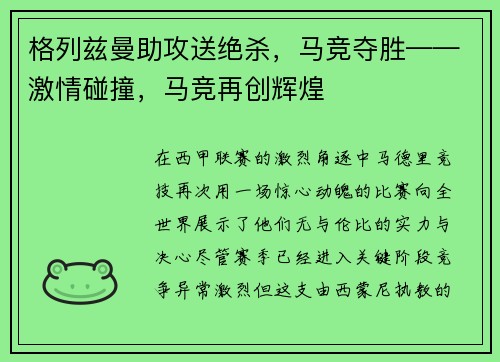 格列兹曼助攻送绝杀，马竞夺胜——激情碰撞，马竞再创辉煌

在西甲联赛的激烈角逐中马德里竞技再次用一场惊心动魄的比赛向全世界展示了他们无与伦比的实力与决心尽管赛季已经进入关键阶段竞争异常激烈但这支由西蒙尼执教的